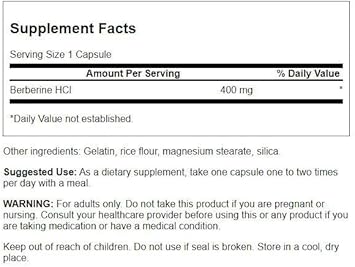 Supplement Facts

Serving Size 1 Capsule

| Amount Per Serving | | % Daily Value |
|---|---|---|
| Berberine HCl | 400 mg | * |

*Daily Value not established.

Other ingredients: Gelatin, rice flour, magnesium stearate, silica.

Suggested Use: As a dietary supplement, take one capsule one to two times per day with a meal.

WARNING: For adults only. Do not take this product if you are pregnant or nursing. Consult your healthcare provider before using this or any product if you are taking medication or have a medical condition.

Keep out of reach of children. Do not use if seal is broken. Store in a cool, dry place.